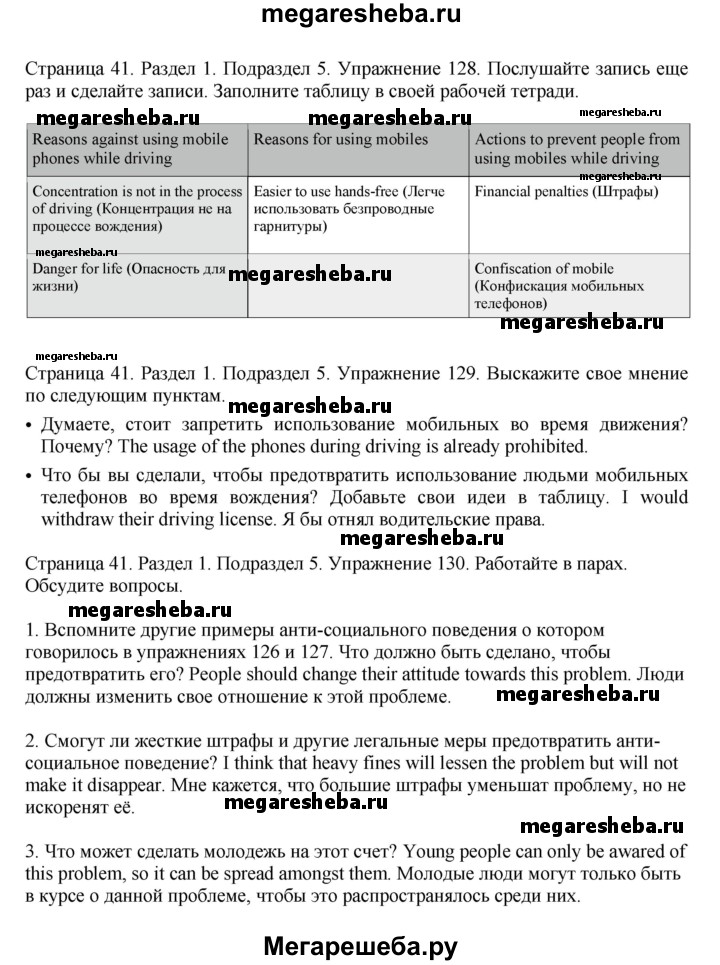 megaresheba.ru

Страница 41. Раздел 1. Подраздел 5. Упражнение 128. Послушайте запись еще раз и сделайте записи. Заполните таблицу в своей рабочей тетради.

megaresheba.ru megaresheba.ru megaresheba.ru

| Reasons against using mobile phones while driving | Reasons for using mobiles | Actions to prevent people from using mobiles while driving |
|---|---|---|
| Concentration is not in the process of driving (Концентрация не на процессе вождения) | Easier to use hands-free (Легче использовать безпроводные гарнитуры) | Financial penalties (Штрафы) |
| Danger for life (Опасность для жизни) | | Confiscation of mobile (Конфискация мобильных телефонов) |

megaresheba.ru megaresheba.ru megaresheba.ru megaresheba.ru

megaresheba.ru

Страница 41. Раздел 1. Подраздел 5. Упражнение 129. Выскажите свое мнение по следующим пунктам.

megaresheba.ru

• Думаете, стоит запретить использование мобильных во время движения? Почему? The usage of the phones during driving is already prohibited.

• Что бы вы сделали, чтобы предотвратить использование людьми мобильных телефонов во время вождения? Добавьте свои идеи в таблицу. I would withdraw their driving license. Я бы отнял водительские права.

megaresheba.ru

Страница 41. Раздел 1. Подраздел 5. Упражнение 130. Работайте в парах. Обсудите вопросы.

megaresheba.ru

1. Вспомните другие примеры анти-социального поведения о котором говорилось в упражнениях 126 и 127. Что должно быть сделано, чтобы предотвратить его? People should change their attitude towards this problem. Люди должны изменить свое отношение к этой проблеме. megaresheba.ru

2. Смогут ли жесткие штрафы и другие легальные меры предотвратить анти-социальное поведение? I think that heavy fines will lessen the problem but will not make it disappear. Мне кажется, что большие штрафы уменьшат проблему, но не искоренят её.

megaresheba.ru megaresheba.ru

3. Что может сделать молодежь на этот счет? Young people can only be awared of this problem, so it can be spread amongst them. Молодые люди могут только быть в курсе о данной проблеме, чтобы это распространялось среди них.

Мегарешеба.ру